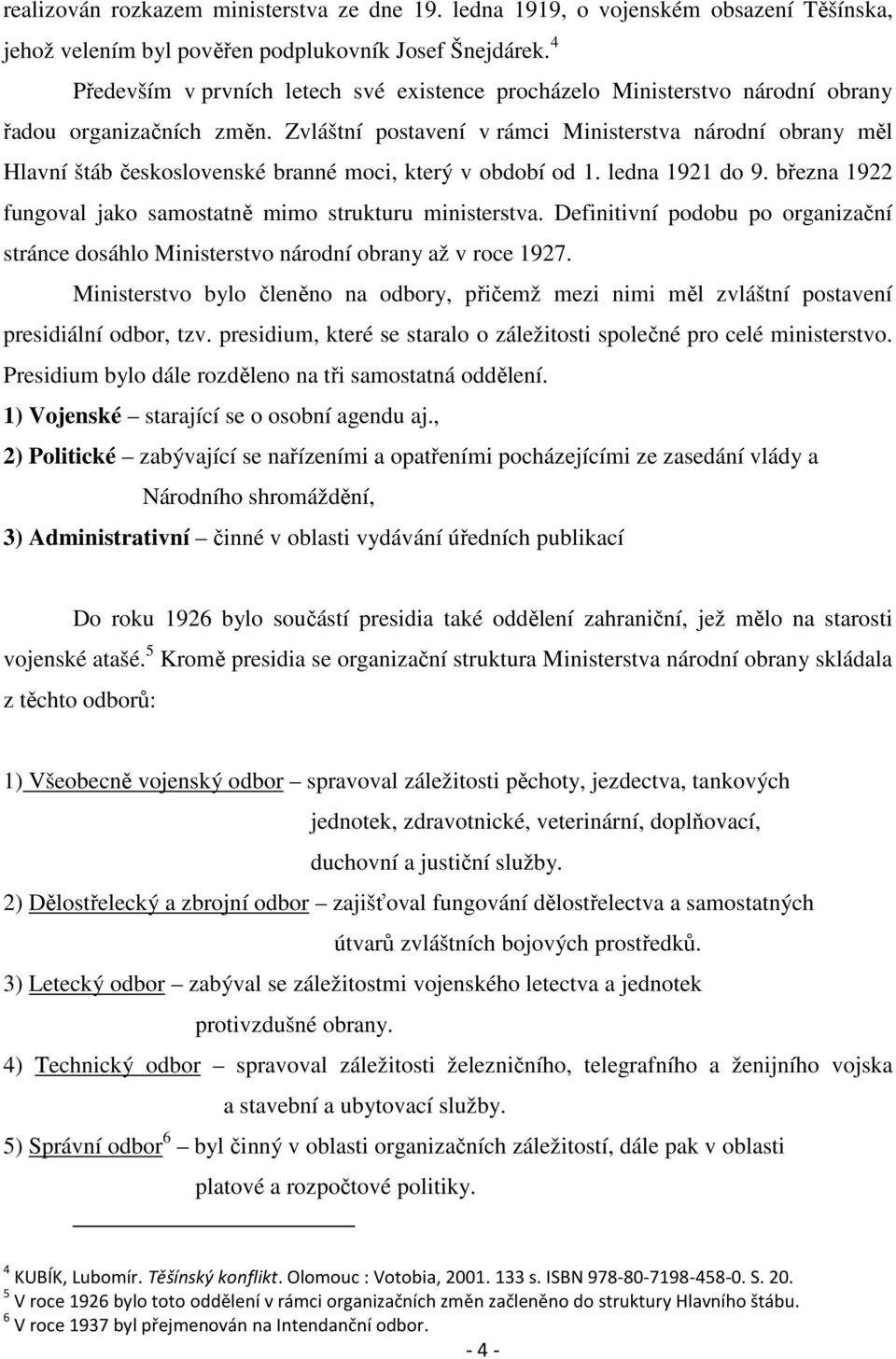 realizován rozkazem ministerstva ze dne 19. ledna 1919, o vojenském obsazení Těšínska, jehož velením byl pověřen podplukovník Josef Šnejdárek.$^4$

Především v prvních letech své existence procházelo Ministerstvo národní obrany řadou organizačních změn. Zvláštní postavení v rámci Ministerstva národní obrany měl Hlavní štáb československé branné moci, který v období od 1. ledna 1921 do 9. března 1922 fungoval jako samostatně mimo strukturu ministerstva. Definitivní podobu po organizační stránce dosáhlo Ministerstvo národní obrany až v roce 1927.

Ministerstvo bylo členěno na odbory, přičemž mezi nimi měl zvláštní postavení presidiální odbor, tzv. presidium, které se staralo o záležitosti společné pro celé ministerstvo. Presidium bylo dále rozděleno na tři samostatná oddělení.

1) Vojenské – starající se o osobní agendu aj.,

2) Politické – zabývající se nařízeními a opatřeními pocházejícími ze zasedání vlády a Národního shromáždění,

3) Administrativní – činné v oblasti vydávání úředních publikací

Do roku 1926 bylo součástí presidia také oddělení zahraniční, jež mělo na starosti vojenské atašé.$^5$ Kromě presidia se organizační struktura Ministerstva národní obrany skládala z těchto odborů:

1) Všeobecně vojenský odbor – spravoval záležitosti pěchoty, jezdectva, tankových jednotek, zdravotnické, veterinární, doplňovací, duchovní a justiční služby.

2) Dělostřelecký a zbrojní odbor – zajišťoval fungování dělostřelectva a samostatných útvarů zvláštních bojových prostředků.

3) Letecký odbor – zabýval se záležitostmi vojenského letectva a jednotek protivzdušné obrany.

4) Technický odbor – spravoval záležitosti železničního, telegrafního a ženijního vojska a stavební a ubytovací služby.

5) Správní odbor$^6$ – byl činný v oblasti organizačních záležitostí, dále pak v oblasti platové a rozpočtové politiky.

$^4$ KUBÍK, Lubomír. Těšínský konflikt. Olomouc : Votobia, 2001. 133 s. ISBN 978-80-7198-458-0. S. 20.
$^5$ V roce 1926 bylo toto oddělení v rámci organizačních změn začleněno do struktury Hlavního štábu.
$^6$ V roce 1937 byl přejmenován na Intendanční odbor.

- 4 -